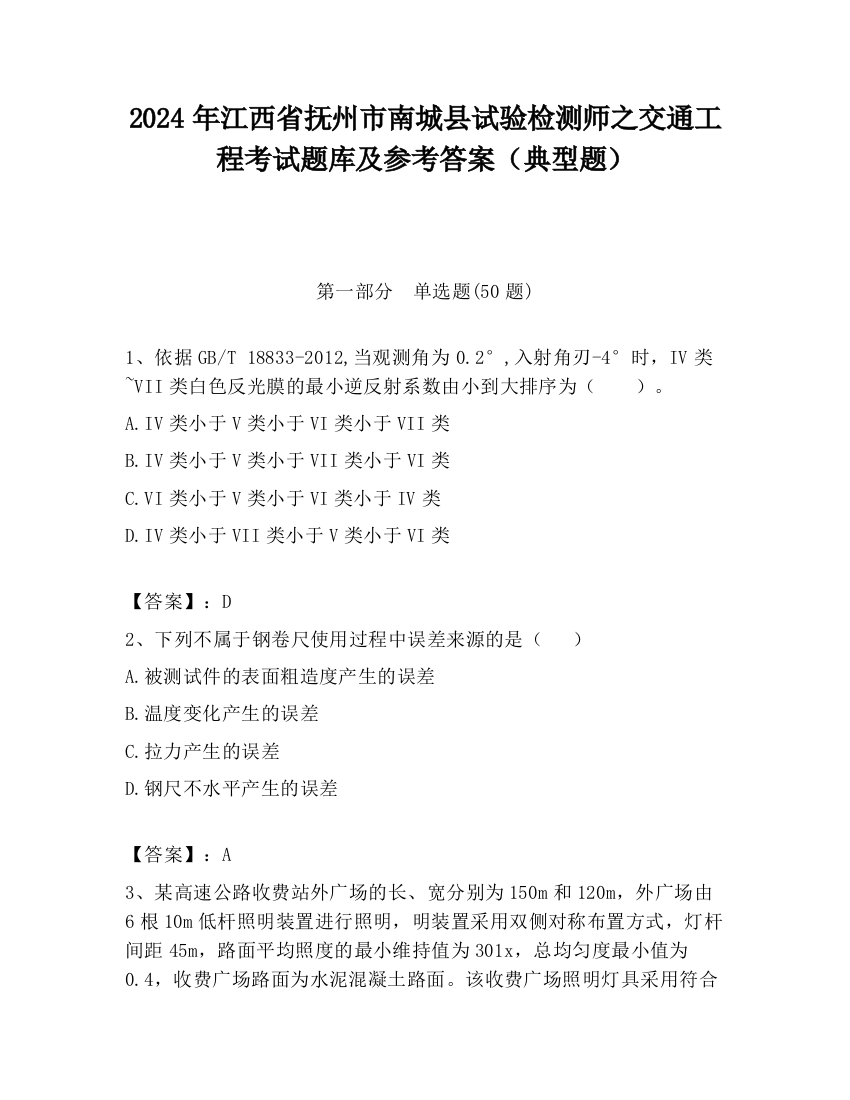 2024 年江西省抚州市南城县试验检测师之交通工程考试题库及参考答案（典型题）

第一部分　单选题(50 题)

1、依据 GB/T 18833-2012,当观测角为 0.2°,入射角刃-4°时，IV 类~VII 类白色反光膜的最小逆反射系数由小到大排序为（　　）。

A.IV 类小于 V 类小于 VI 类小于 VII 类

B.IV 类小于 V 类小于 VII 类小于 VI 类

C.VI 类小于 V 类小于 VI 类小于 IV 类

D.IV 类小于 VII 类小于 V 类小于 VI 类

【答案】：D

2、下列不属于钢卷尺使用过程中误差来源的是（　　）

A.被测试件的表面粗造度产生的误差

B.温度变化产生的误差

C.拉力产生的误差

D.钢尺不水平产生的误差

【答案】：A

3、某高速公路收费站外广场的长、宽分别为 150m 和 120m，外广场由 6 根 10m 低杆照明装置进行照明，明装置采用双侧对称布置方式，灯杆间距 45m，路面平均照度的最小维持值为 301x，总均匀度最小值为 0.4，收费广场路面为水泥混凝土路面。该收费广场照明灯具采用符合